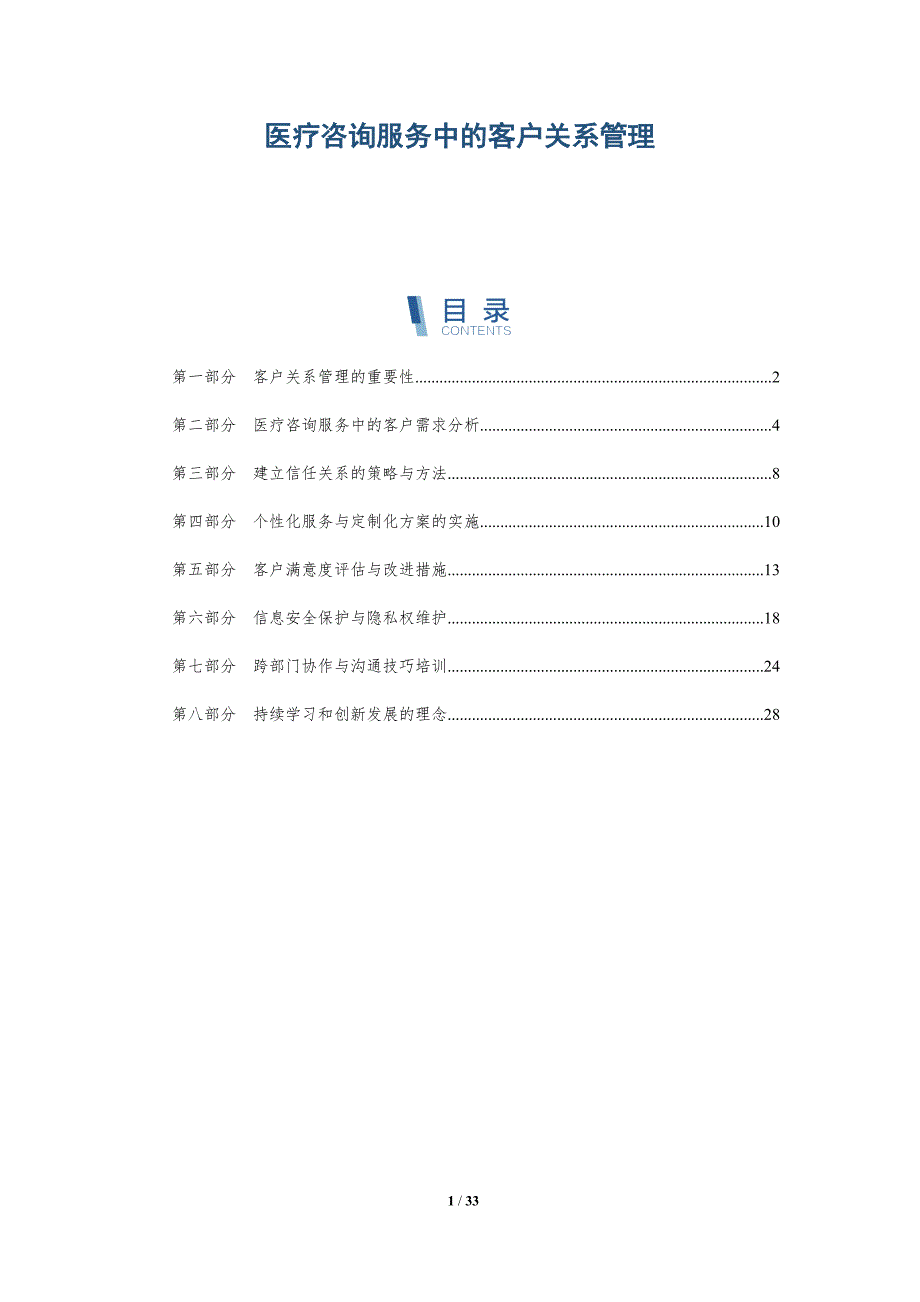 医疗咨询服务中的客户关系管理

目录
CONTENTS

第一部分 客户关系管理的重要性 2

第二部分 医疗咨询服务中的客户需求分析 4

第三部分 建立信任关系的策略与方法 8

第四部分 个性化服务与定制化方案的实施 10

第五部分 客户满意度评估与改进措施 13

第六部分 信息安全保护与隐私权维护 18

第七部分 跨部门协作与沟通技巧培训 24

第八部分 持续学习和创新发展的理念 28

1 / 33